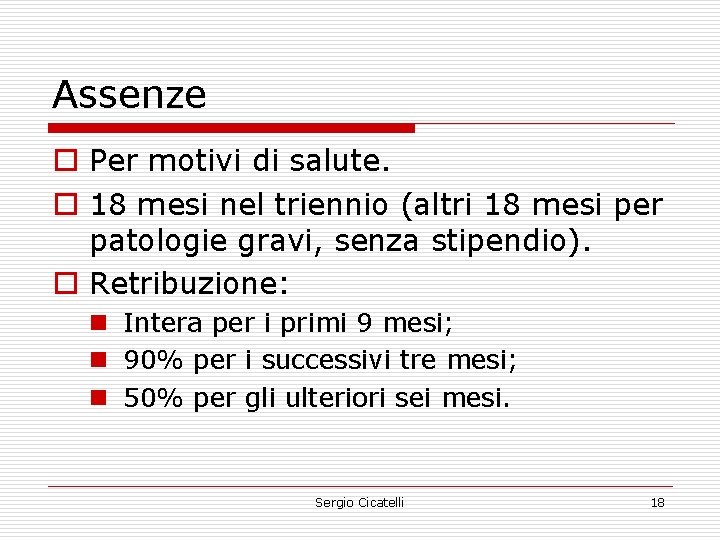 Assenze

Per motivi di salute.

18 mesi nel triennio (altri 18 mesi per patologie gravi, senza stipendio).

Retribuzione:

Intera per i primi 9 mesi;

90% per i successivi tre mesi;

50% per gli ulteriori sei mesi.

Sergio Cicatelli

18